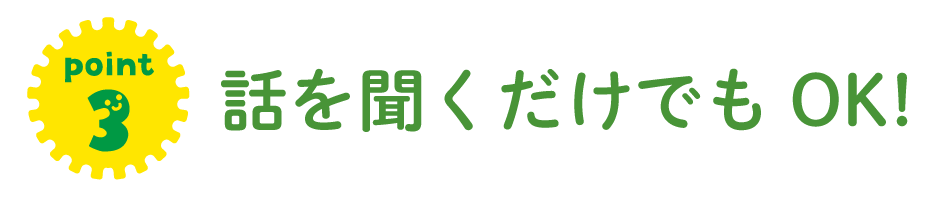 point
3

話を聞くだけでも OK!